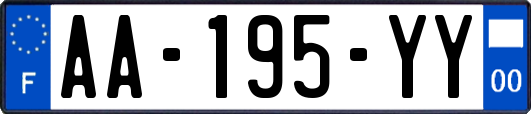 F

AA-195-YY

00